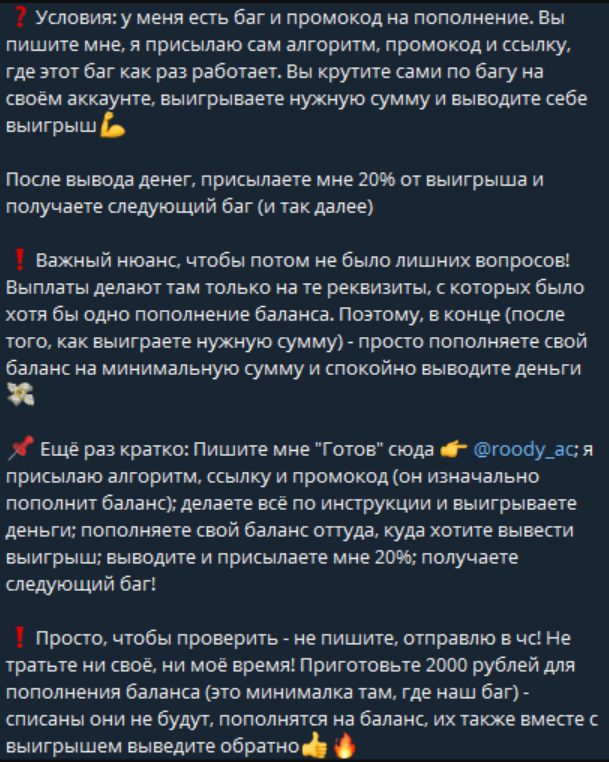 ❓ Условия: у меня есть баг и промокод на пополнение. Вы пишите мне, я присылаю сам алгоритм, промокод и ссылку, где этот баг как раз работает. Вы крутите сами по багу на своём аккаунте, выигрываете нужную сумму и выводите себе выигрыш💪

После вывода денег, присылаете мне 20% от выигрыша и получаете следующий баг (и так далее)

❗ Важный нюанс, чтобы потом не было лишних вопросов! Выплаты делают там только на те реквизиты, с которых было хотя бы одно пополнение баланса. Поэтому, в конце (после того, как выиграете нужную сумму) - просто пополняете свой баланс на минимальную сумму и спокойно выводите деньги 💸

📌 Ещё раз кратко: Пишите мне "Готов" сюда 👉 @roody_ac; я присылаю алгоритм, ссылку и промокод (он изначально пополнит баланс); делаете всё по инструкции и выигрываете деньги; пополняете свой баланс оттуда, куда хотите вывести выигрыш; выводите и присылаете мне 20%; получаете следующий баг!

❗ Просто, чтобы проверить - не пишите, отправлю в чс! Не тратьте ни своё, ни моё время! Приготовьте 2000 рублей для пополнения баланса (это минималка там, где наш баг) - списаны они не будут, пополнятся на баланс, их также вместе с выигрышем выведите обратно👍🔥